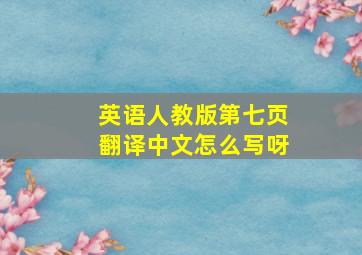 英语人教版第七页
翻译中文怎么写呀